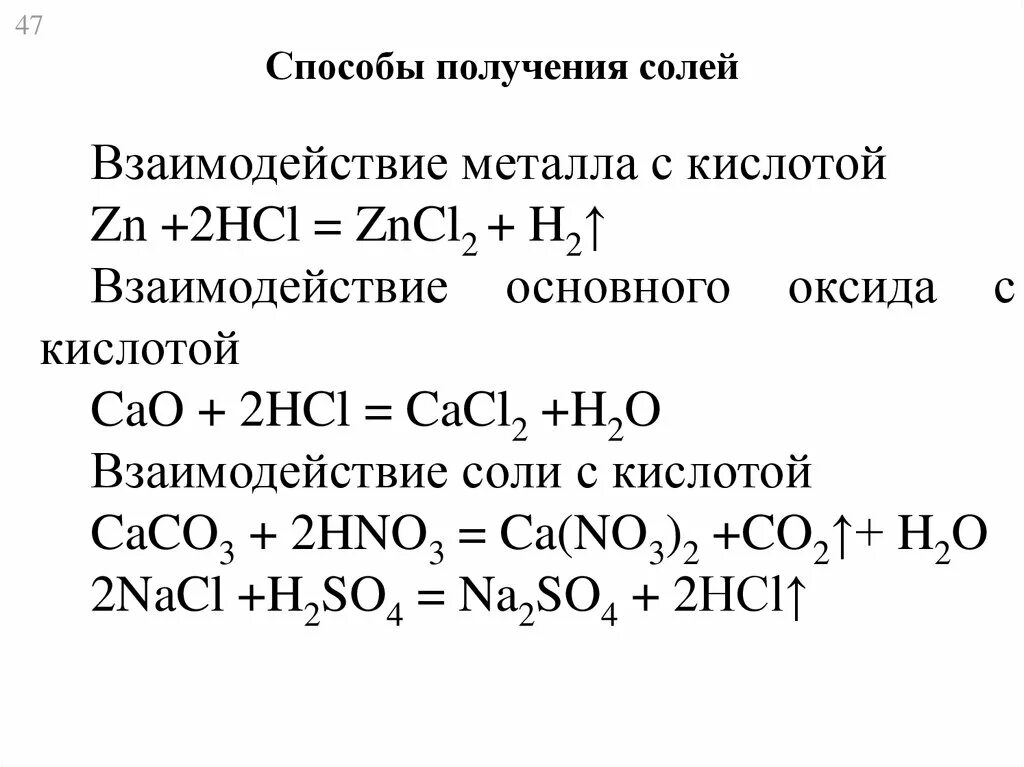 47

Способы получения солей

Взаимодействие металла с кислотой

$Zn + 2HCl = ZnCl_2 + H_2\uparrow$

Взаимодействие основного оксида с кислотой

$CaO + 2HCl = CaCl_2 + H_2O$

Взаимодействие соли с кислотой

$CaCO_3 + 2HNO_3 = Ca(NO_3)_2 + CO_2\uparrow + H_2O$

$2NaCl + H_2SO_4 = Na_2SO_4 + 2HCl\uparrow$